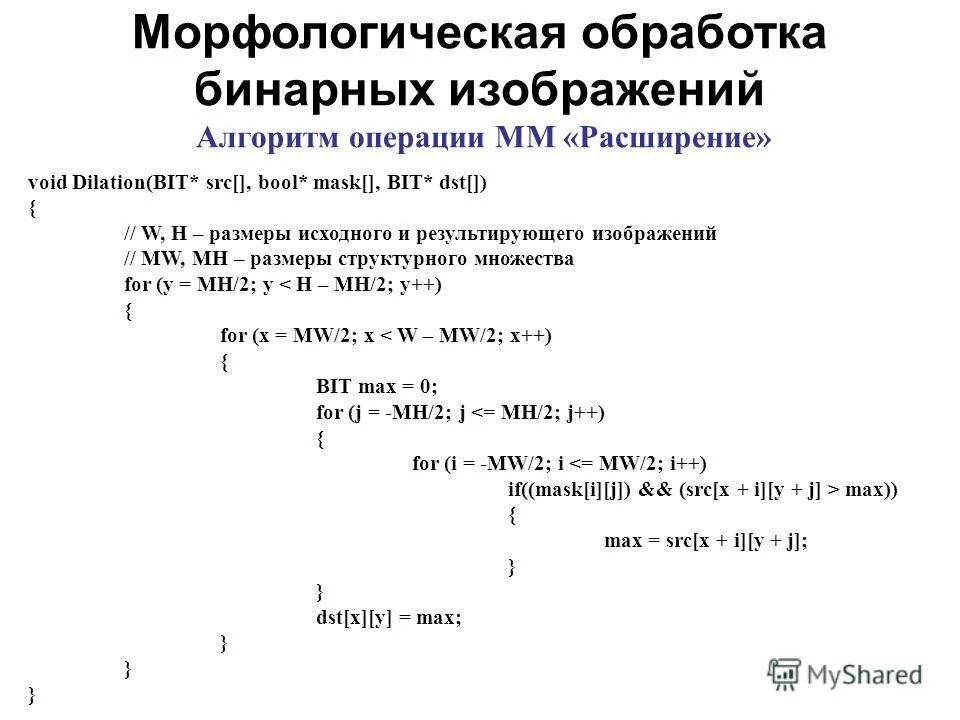 Морфологическая обработка бинарных изображений
Алгоритм операции ММ «Расширение»

void Dilation(BIT* src[], bool* mask[], BIT* dst[])
{
// W, H – размеры исходного и результирующего изображений
// MW, MH – размеры структурного множества
for (y = MH/2; y < H – MH/2; y++)
{
for (x = MW/2; x < W – MW/2; x++)
{
BIT max = 0;
for (j = -MH/2; j <= MH/2; j++)
{
for (i = -MW/2; i <= MW/2; i++)
if((mask[i][j]) && (src[x + i][y + j] > max))
{
max = src[x + i][y + j];
}
}
dst[x][y] = max;
}
}
}

MyShared